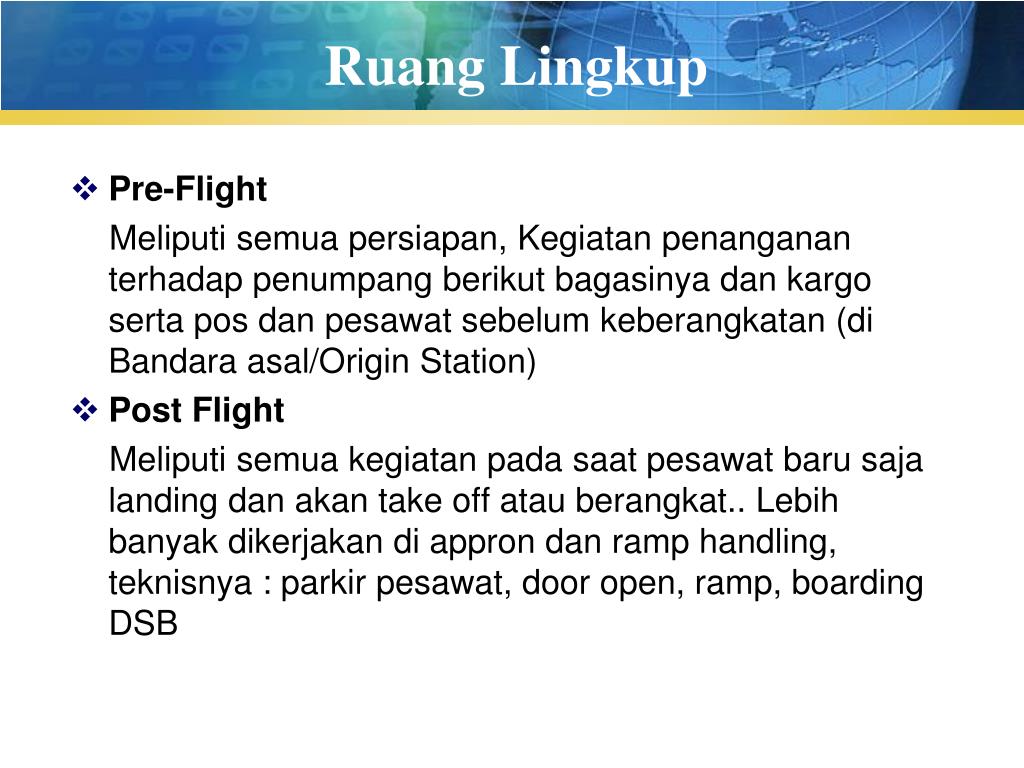 Ruang Lingkup

❖ Pre-Flight

Meliputi semua persiapan, Kegiatan penanganan terhadap penumpang berikut bagasinya dan kargo serta pos dan pesawat sebelum keberangkatan (di Bandara asal/Origin Station)

❖ Post Flight

Meliputi semua kegiatan pada saat pesawat baru saja landing dan akan take off atau berangkat.. Lebih banyak dikerjakan di appron dan ramp handling, teknisnya : parkir pesawat, door open, ramp, boarding DSB